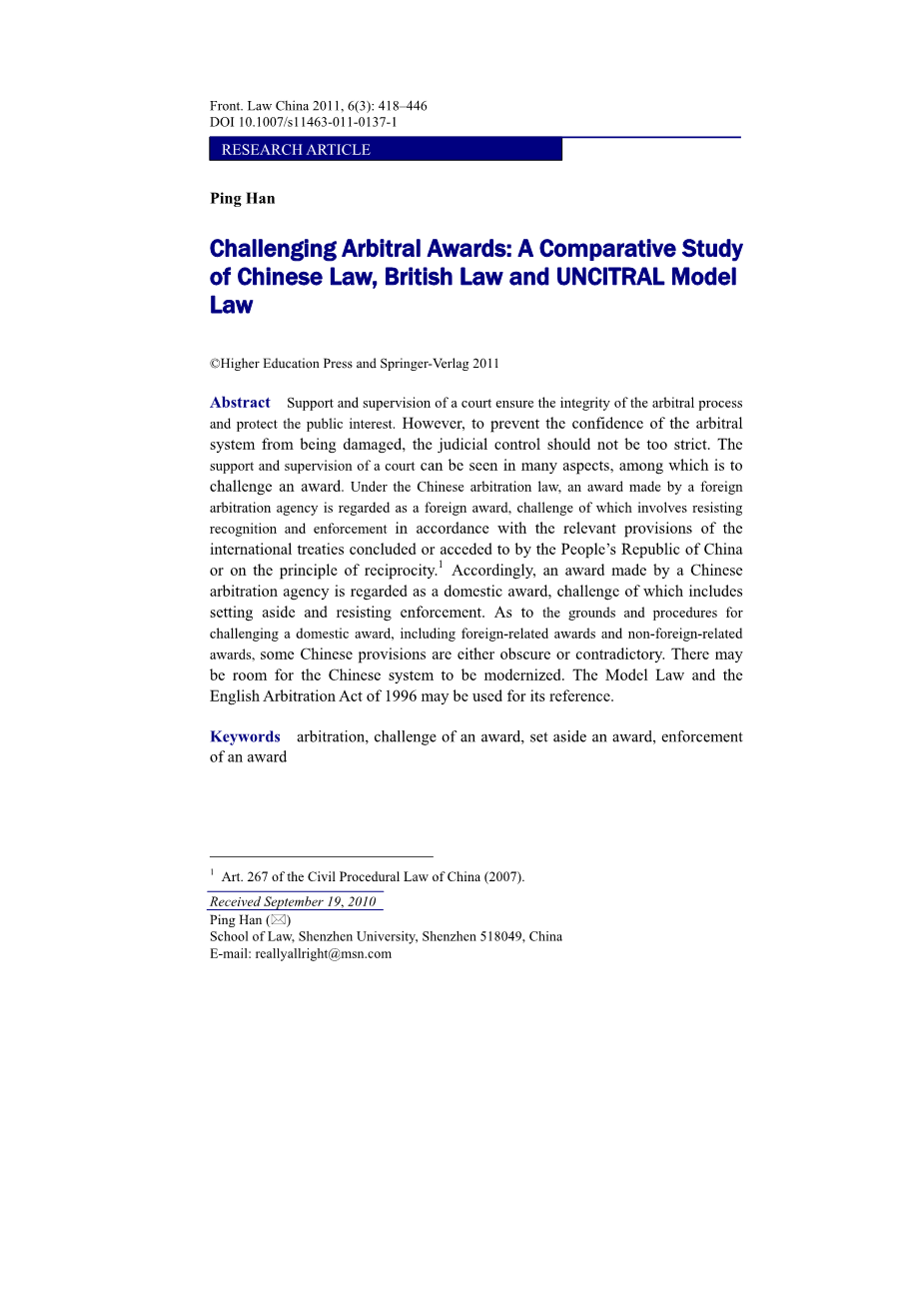 Front. Law China 2011, 6(3): 418–446
DOI 10.1007/s11463-011-0137-1

RESEARCH ARTICLE

Ping Han

Challenging Arbitral Awards: A Comparative Study of Chinese Law, British Law and UNCITRAL Model Law

©Higher Education Press and Springer-Verlag 2011

Abstract Support and supervision of a court ensure the integrity of the arbitral process and protect the public interest. However, to prevent the confidence of the arbitral system from being damaged, the judicial control should not be too strict. The support and supervision of a court can be seen in many aspects, among which is to challenge an award. Under the Chinese arbitration law, an award made by a foreign arbitration agency is regarded as a foreign award, challenge of which involves resisting recognition and enforcement in accordance with the relevant provisions of the international treaties concluded or acceded to by the People's Republic of China or on the principle of reciprocity.$^1$ Accordingly, an award made by a Chinese arbitration agency is regarded as a domestic award, challenge of which includes setting aside and resisting enforcement. As to the grounds and procedures for challenging a domestic award, including foreign-related awards and non-foreign-related awards, some Chinese provisions are either obscure or contradictory. There may be room for the Chinese system to be modernized. The Model Law and the English Arbitration Act of 1996 may be used for its reference.

Keywords arbitration, challenge of an award, set aside an award, enforcement of an award

$^1$ Art. 267 of the Civil Procedural Law of China (2007).

Received September 19, 2010
Ping Han (✉)
School of Law, Shenzhen University, Shenzhen 518049, China
E-mail: reallyallright@msn.com